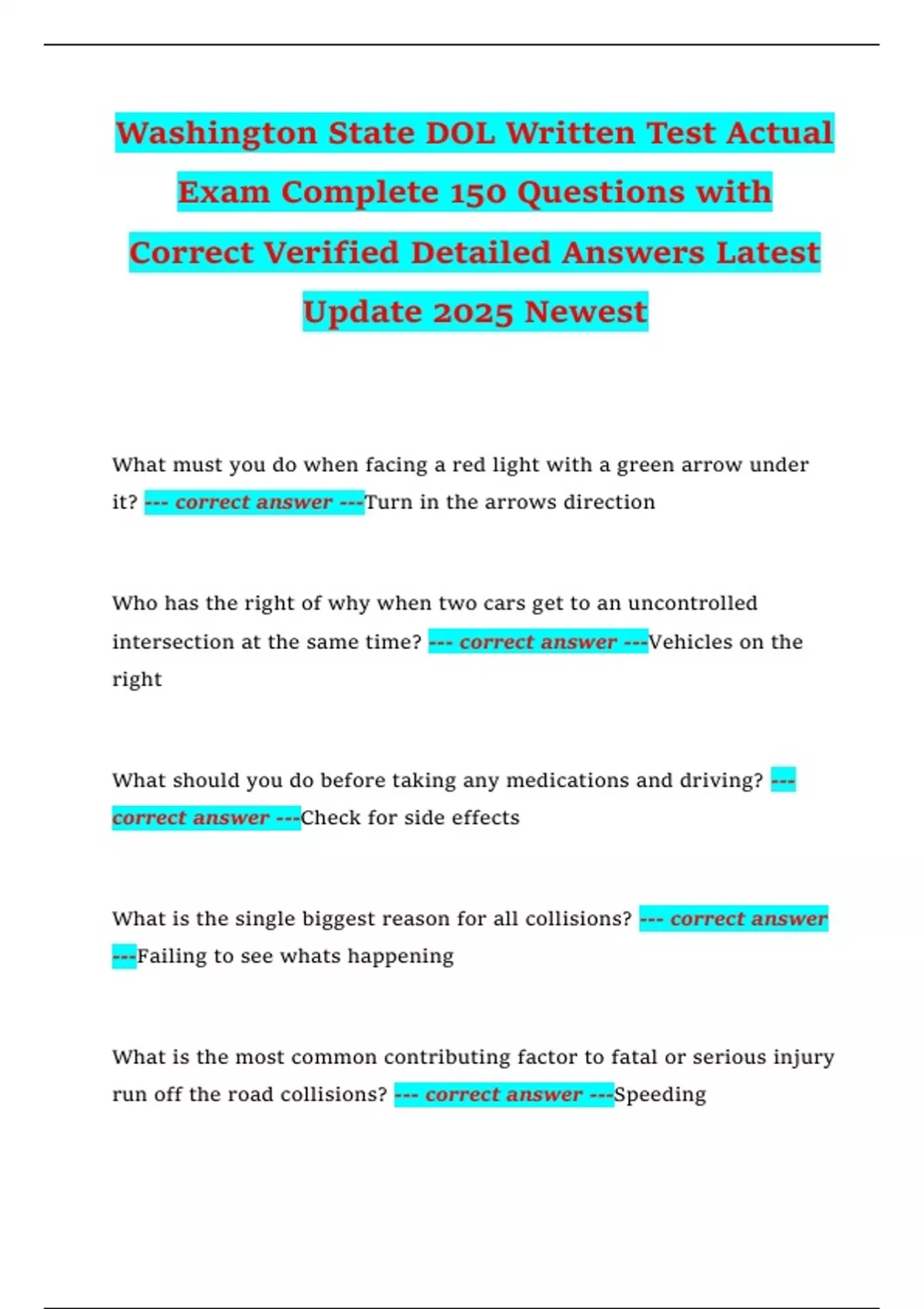 Washington State DOL Written Test Actual Exam Complete 150 Questions with Correct Verified Detailed Answers Latest Update 2025 Newest

What must you do when facing a red light with a green arrow under it? --- correct answer ---Turn in the arrows direction

Who has the right of why when two cars get to an uncontrolled intersection at the same time? --- correct answer ---Vehicles on the right

What should you do before taking any medications and driving? --- correct answer ---Check for side effects

What is the single biggest reason for all collisions? --- correct answer ---Failing to see whats happening

What is the most common contributing factor to fatal or serious injury run off the road collisions? --- correct answer ---Speeding